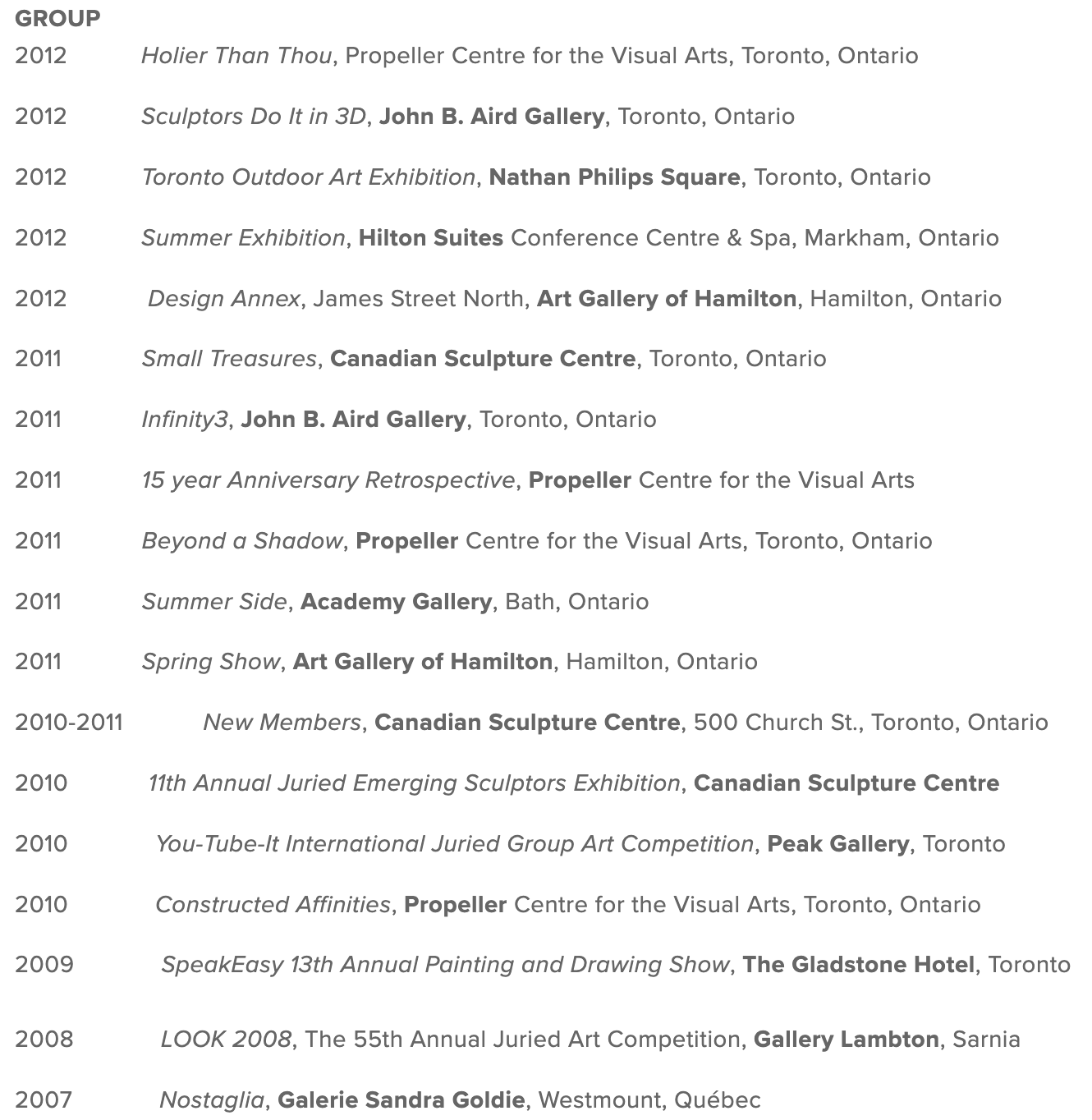 GROUP

2012 Holier Than Thou, Propeller Centre for the Visual Arts, Toronto, Ontario

2012 Sculptors Do It in 3D, John B. Aird Gallery, Toronto, Ontario

2012 Toronto Outdoor Art Exhibition, Nathan Philips Square, Toronto, Ontario

2012 Summer Exhibition, Hilton Suites Conference Centre & Spa, Markham, Ontario

2012 Design Annex, James Street North, Art Gallery of Hamilton, Hamilton, Ontario

2011 Small Treasures, Canadian Sculpture Centre, Toronto, Ontario

2011 Infinity3, John B. Aird Gallery, Toronto, Ontario

2011 15 year Anniversary Retrospective, Propeller Centre for the Visual Arts

2011 Beyond a Shadow, Propeller Centre for the Visual Arts, Toronto, Ontario

2011 Summer Side, Academy Gallery, Bath, Ontario

2011 Spring Show, Art Gallery of Hamilton, Hamilton, Ontario

2010-2011 New Members, Canadian Sculpture Centre, 500 Church St., Toronto, Ontario

2010 11th Annual Juried Emerging Sculptors Exhibition, Canadian Sculpture Centre

2010 You-Tube-It International Juried Group Art Competition, Peak Gallery, Toronto

2010 Constructed Affinities, Propeller Centre for the Visual Arts, Toronto, Ontario

2009 SpeakEasy 13th Annual Painting and Drawing Show, The Gladstone Hotel, Toronto

2008 LOOK 2008, The 55th Annual Juried Art Competition, Gallery Lambton, Sarnia

2007 Nostaglia, Galerie Sandra Goldie, Westmount, Québec